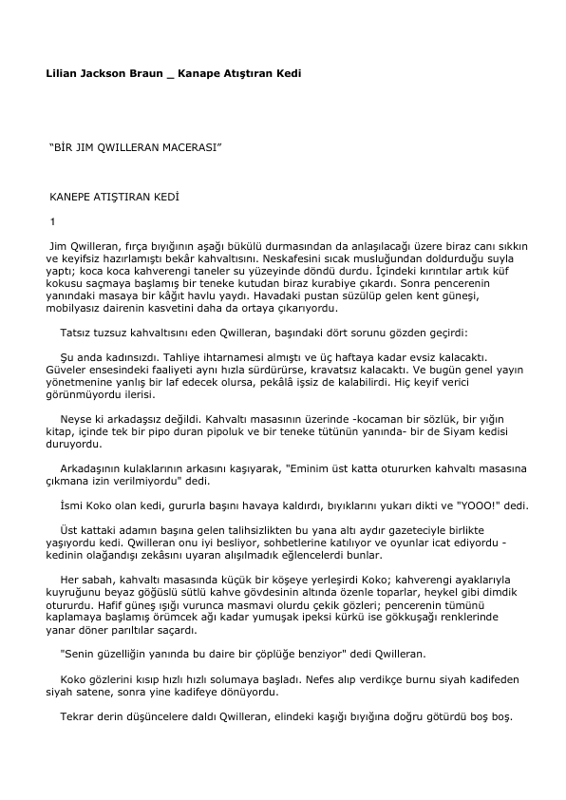 Lilian Jackson Braun _ Kanape Atıştıran Kedi

"BİR JIM QWILLERAN MACERASI"

KANEPE ATIŞTIRAN KEDİ

1

Jim Qwilleran, fırça bıyığının aşağı bükülü durmasından da anlaşılacağı üzere biraz canı sıkkın ve keyifsiz hazırlamıştı bekâr kahvaltısını. Neskafesini sıcak musluğundan doldurduğu suyla yaptı; koca koca kahverengi taneler su yüzeyinde döndü durdu. İçindeki kırıntılar artık küf kokusu saçmaya başlamış bir teneke kutudan biraz kurabiye çıkardı. Sonra pencerenin yanındaki masaya bir kâğıt havlu yaydı. Havadaki pustan süzülüp gelen kent güneşi, mobilyasız dairenin kasvetini daha da ortaya çıkarıyordu.

Tatsız tuzsuz kahvaltısını eden Qwilleran, başındaki dört sorunu gözden geçirdi:

Şu anda kadınsızdı. Tahliye ihtarnamesi almıştı ve üç haftaya kadar evsiz kalacaktı. Güveler ensesindeki faaliyeti aynı hızla sürdürürse, kravatsız kalacaktı. Ve bugün genel yayın yönetmenine yanlış bir laf edecek olursa, pekâlâ işsiz de kalabilirdi. Hiç keyif verici görünmüyordu ilerisi.

Neyse ki arkadaşsız değildi. Kahvaltı masasının üzerinde -kocaman bir sözlük, bir yığın kitap, içinde tek bir pipo duran pipoluk ve bir teneke tütünün yanında- bir de Siyam kedisi duruyordu.

Arkadaşının kulaklarının arkasını kaşıyarak, "Eminim üst katta otururken kahvaltı masasına çıkmana izin verilmiyordu" dedi.

İsmi Koko olan kedi, gururla başını havaya kaldırdı, bıyıklarını yukarı dikti ve "YOOO!" dedi.

Üst kattaki adamın başına gelen talihsizlikten bu yana altı aydır gazeteciyle birlikte yaşıyordu kedi. Qwilleran onu iyi besliyor, sohbetlerine katılıyor ve oyunlar icat ediyordu - kedinin olağandışı zekâsını uyaran alışılmadık eğlencelerdi bunlar.

Her sabah, kahvaltı masasında küçük bir köşeye yerleşirdi Koko; kahverengi ayaklarıyla kuyruğunu beyaz göğüslü sütlü kahve gövdesinin altında özenle toparlar, heykel gibi dimdik otururdu. Hafif güneş ışığı vurunca masmavi olurdu çekik gözleri; pencerenin tümünü kaplamaya başlamış örümcek ağı kadar yumuşak ipeksi kürkü ise gökkuşağı renklerinde yanar döner parıltılar saçardı.

"Senin güzelliğin yanında bu daire bir çöplüğe benziyor" dedi Qwilleran.

Koko gözlerini kısıp hızlı hızlı solumaya başladı. Nefes alıp verdikçe burnu siyah kadifeden siyah satene, sonra yine kadifeye dönüyordu.

Tekrar derin düşüncelere daldı Qwilleran, elindeki kaşığı bıyığına doğru götürdü boş boş.